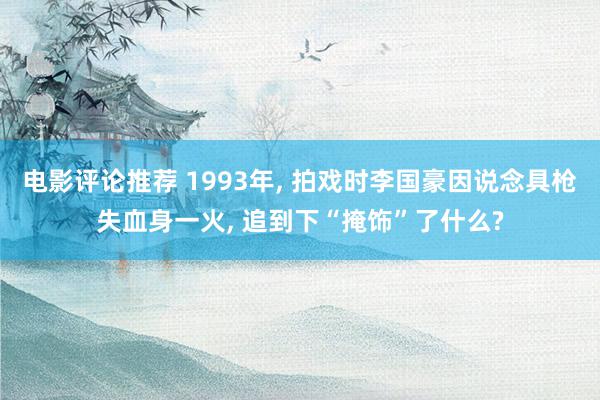 电影评论推荐 1993年, 拍戏时李国豪因说念具枪失血身一火, 追到下“掩饰”了什么?